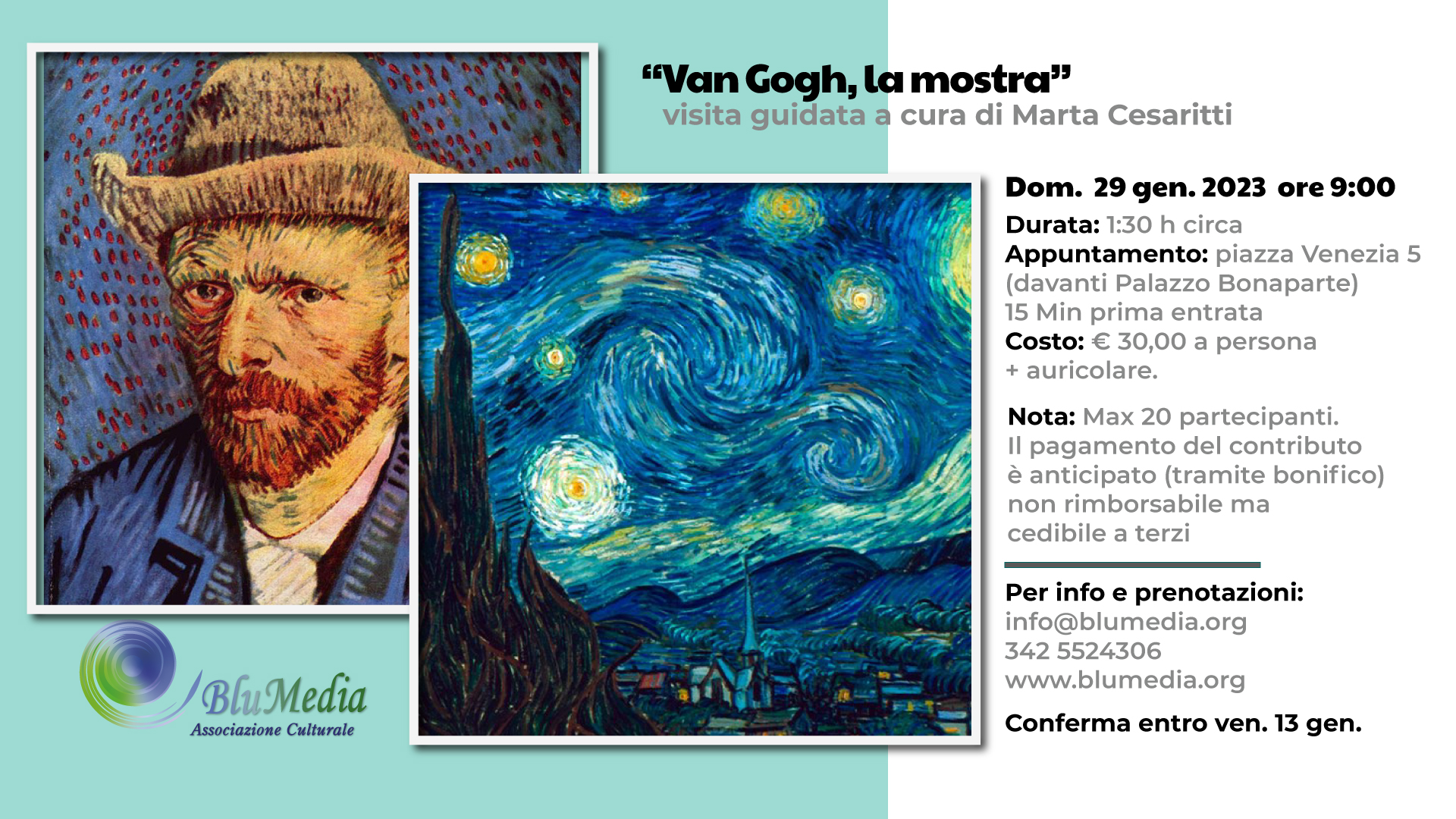 “Van Gogh, la mostra”
visita guidata a cura di Marta Cesaritti

Dom. 29 gen. 2023 ore 9:00
Durata: 1:30 h circa
Appuntamento: piazza Venezia 5 (davanti Palazzo Bonaparte)
15 Min prima entrata
Costo: € 30,00 a persona + auricolare.

Nota: Max 20 partecipanti. Il pagamento del contributo è anticipato (tramite bonifico) non rimborsabile ma cedibile a terzi

Per info e prenotazioni:
info@blumedia.org
342 5524306
www.blumedia.org

Conferma entro ven. 13 gen.

BluMedia
Associazione Culturale